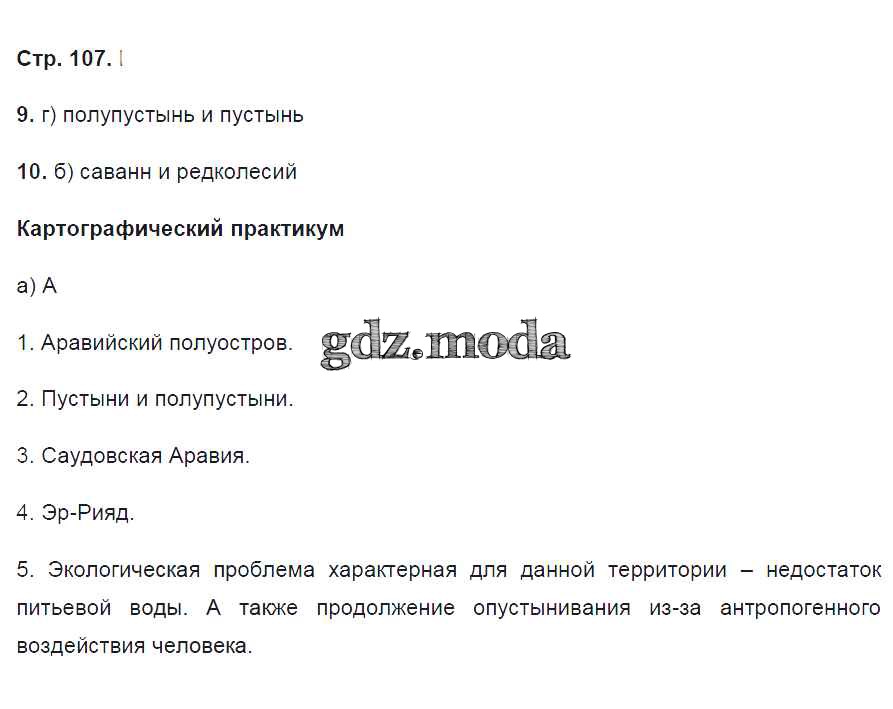 Стр. 107.

9. г) полупустынь и пустынь

10. б) саванн и редколесий

Картографический практикум

а) А

1. Аравийский полуостров.

2. Пустыни и полупустыни.

3. Саудовская Аравия.

4. Эр-Рияд.

5. Экологическая проблема характерная для данной территории – недостаток питьевой воды. А также продолжение опустынивания из-за антропогенного воздействия человека.

gdz.moda